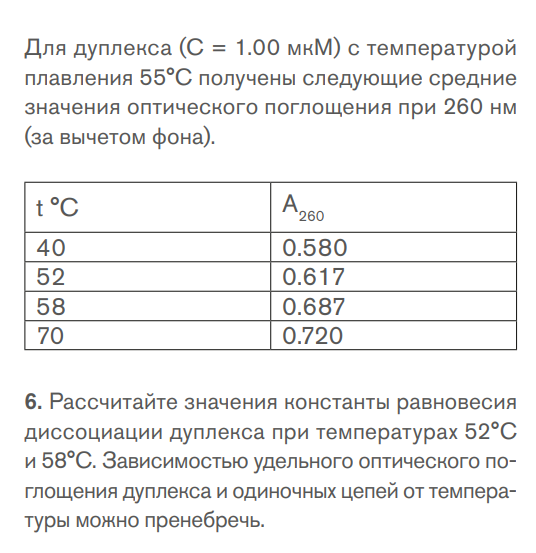 Для дуплекса (C = 1.00 мкМ) с температурой плавления 55°C получены следующие средние значения оптического поглощения при 260 нм (за вычетом фона).

| t °C | $A_{260}$ |
|---|---|
| 40 | 0.580 |
| 52 | 0.617 |
| 58 | 0.687 |
| 70 | 0.720 |

**6.** Рассчитайте значения константы равновесия диссоциации дуплекса при температурах 52°C и 58°C. Зависимостью удельного оптического поглощения дуплекса и одиночных цепей от температуры можно пренебречь.